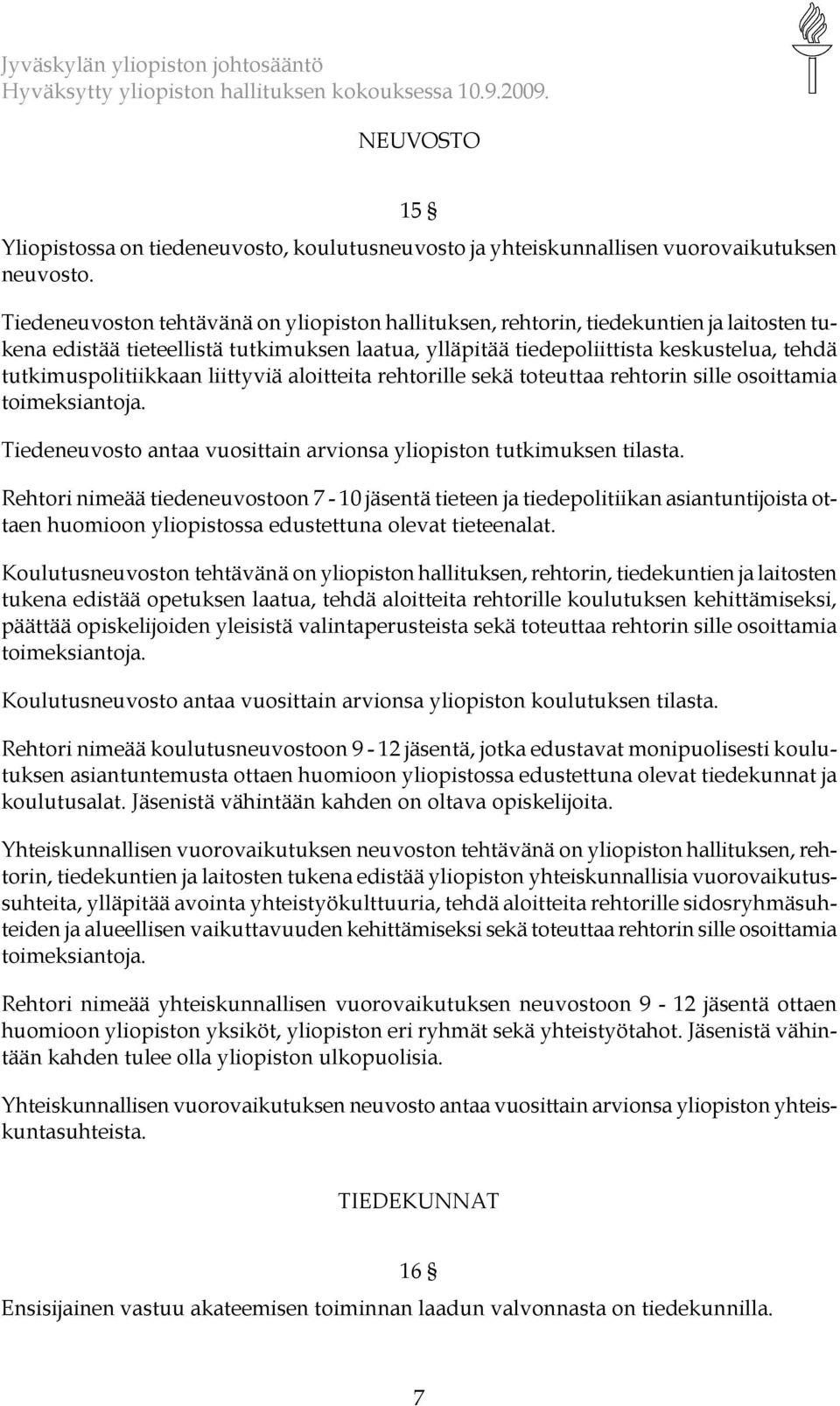 Jyväskylän yliopiston johtosääntö
Hyväksytty yliopiston hallituksen kokouksessa 10.9.2009.

NEUVOSTO

15 §

Yliopistossa on tiedeneuvosto, koulutusneuvosto ja yhteiskunnallisen vuorovaikutuksen neuvosto.

Tiedeneuvoston tehtävänä on yliopiston hallituksen, rehtorin, tiedekuntien ja laitosten tukena edistää tieteellistä tutkimuksen laatua, ylläpitää tiedepoliittista keskustelua, tehdä tutkimuspolitiikkaan liittyviä aloitteita rehtorille sekä toteuttaa rehtorin sille osoittamia toimeksiantoja.

Tiedeneuvosto antaa vuosittain arvionsa yliopiston tutkimuksen tilasta.

Rehtori nimeää tiedeneuvostoon 7 - 10 jäsentä tieteen ja tiedepolitiikan asiantuntijoista ottaen huomioon yliopistossa edustettuna olevat tieteenalat.

Koulutusneuvoston tehtävänä on yliopiston hallituksen, rehtorin, tiedekuntien ja laitosten tukena edistää opetuksen laatua, tehdä aloitteita rehtorille koulutuksen kehittämiseksi, päättää opiskelijoiden yleisistä valintaperusteista sekä toteuttaa rehtorin sille osoittamia toimeksiantoja.

Koulutusneuvosto antaa vuosittain arvionsa yliopiston koulutuksen tilasta.

Rehtori nimeää koulutusneuvostoon 9 - 12 jäsentä, jotka edustavat monipuolisesti koulutuksen asiantuntemusta ottaen huomioon yliopistossa edustettuna olevat tiedekunnat ja koulutusalat. Jäsenistä vähintään kahden on oltava opiskelijoita.

Yhteiskunnallisen vuorovaikutuksen neuvoston tehtävänä on yliopiston hallituksen, rehtorin, tiedekuntien ja laitosten tukena edistää yliopiston yhteiskunnallisia vuorovaikutussuhteita, ylläpitää avointa yhteistyökulttuuria, tehdä aloitteita rehtorille sidosryhmäsuhteiden ja alueellisen vaikuttavuuden kehittämiseksi sekä toteuttaa rehtorin sille osoittamia toimeksiantoja.

Rehtori nimeää yhteiskunnallisen vuorovaikutuksen neuvostoon 9 - 12 jäsentä ottaen huomioon yliopiston yksiköt, yliopiston eri ryhmät sekä yhteistyötahot. Jäsenistä vähintään kahden tulee olla yliopiston ulkopuolisia.

Yhteiskunnallisen vuorovaikutuksen neuvosto antaa vuosittain arvionsa yliopiston yhteiskuntasuhteista.

TIEDEKUNNAT

16 §

Ensisijainen vastuu akateemisen toiminnan laadun valvonnasta on tiedekunnilla.

7